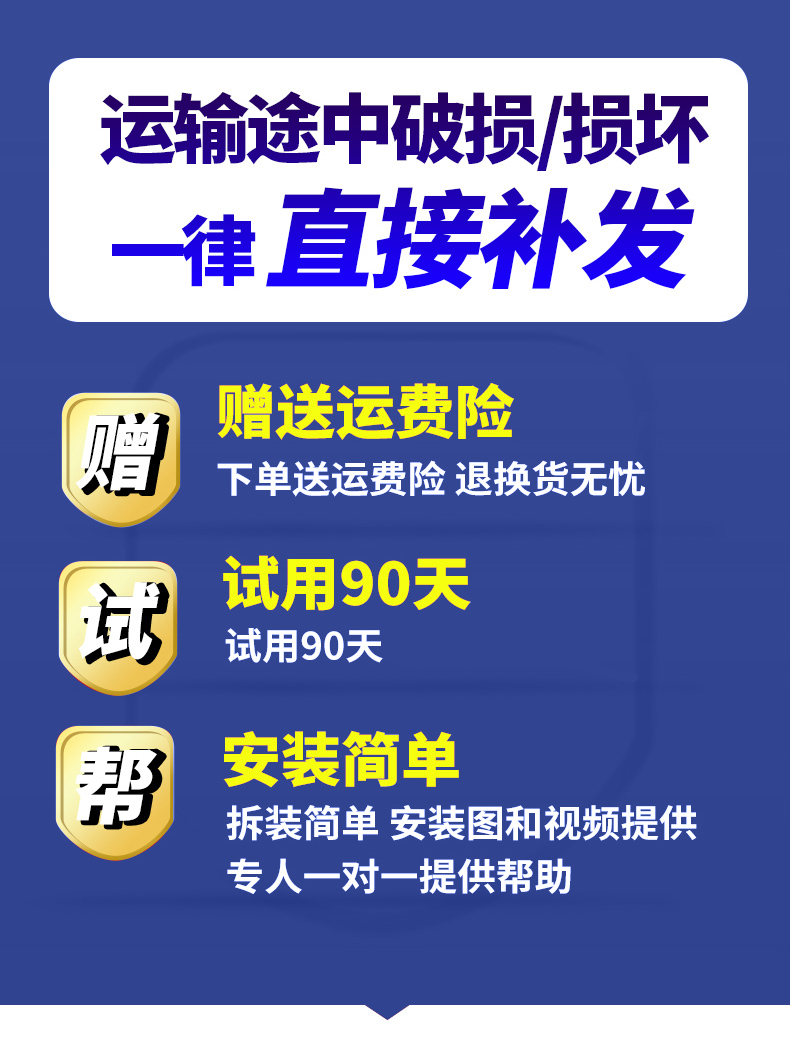 运输途中破损/损坏
一律 直接补发

赠
赠送运费险
下单送运费险 退换货无忧

试
试用90天
试用90天

帮
安装简单
拆装简单 安装图和视频提供
专人一对一提供帮助